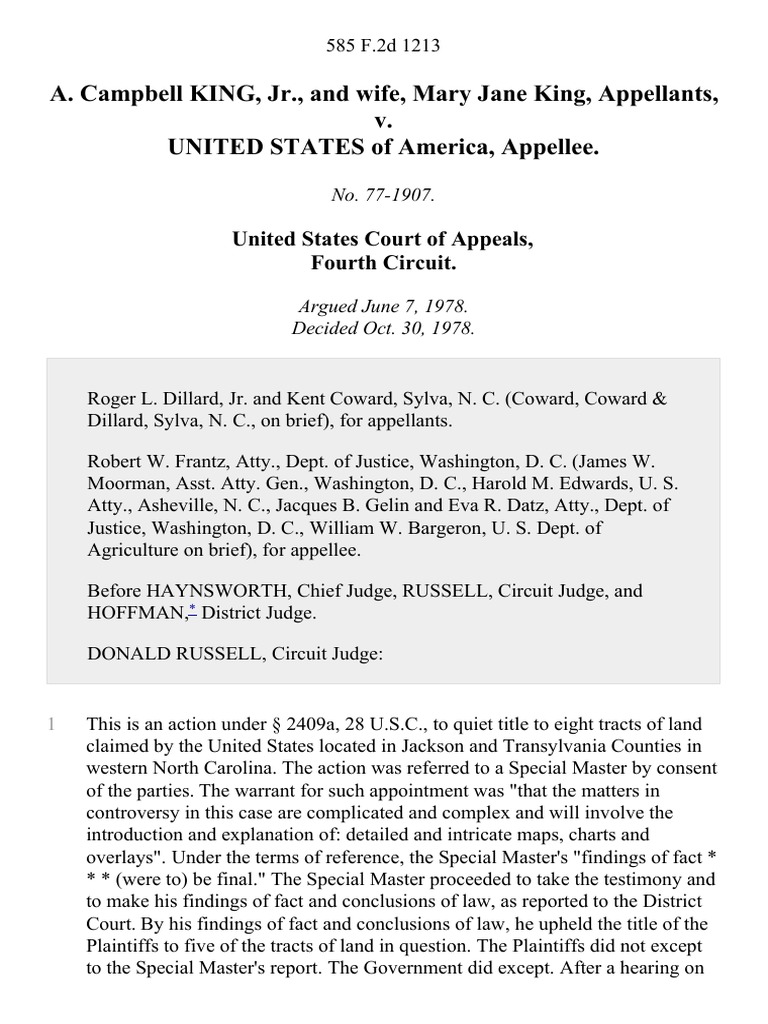 585 F.2d 1213

A. Campbell KING, Jr., and wife, Mary Jane King, Appellants, v. UNITED STATES of America, Appellee.

No. 77-1907.

United States Court of Appeals, Fourth Circuit.

Argued June 7, 1978.
Decided Oct. 30, 1978.

Roger L. Dillard, Jr. and Kent Coward, Sylva, N. C. (Coward, Coward & Dillard, Sylva, N. C., on brief), for appellants.

Robert W. Frantz, Atty., Dept. of Justice, Washington, D. C. (James W. Moorman, Asst. Atty. Gen., Washington, D. C., Harold M. Edwards, U. S. Atty., Asheville, N. C., Jacques B. Gelin and Eva R. Datz, Atty., Dept. of Justice, Washington, D. C., William W. Bargeron, U. S. Dept. of Agriculture on brief), for appellee.

Before HAYNSWORTH, Chief Judge, RUSSELL, Circuit Judge, and HOFFMAN,* District Judge.

DONALD RUSSELL, Circuit Judge:

1 This is an action under § 2409a, 28 U.S.C., to quiet title to eight tracts of land claimed by the United States located in Jackson and Transylvania Counties in western North Carolina. The action was referred to a Special Master by consent of the parties. The warrant for such appointment was "that the matters in controversy in this case are complicated and complex and will involve the introduction and explanation of: detailed and intricate maps, charts and overlays". Under the terms of reference, the Special Master's "findings of fact * * * (were to) be final." The Special Master proceeded to take the testimony and to make his findings of fact and conclusions of law, as reported to the District Court. By his findings of fact and conclusions of law, he upheld the title of the Plaintiffs to five of the tracts of land in question. The Plaintiffs did not except to the Special Master's report. The Government did except. After a hearing on